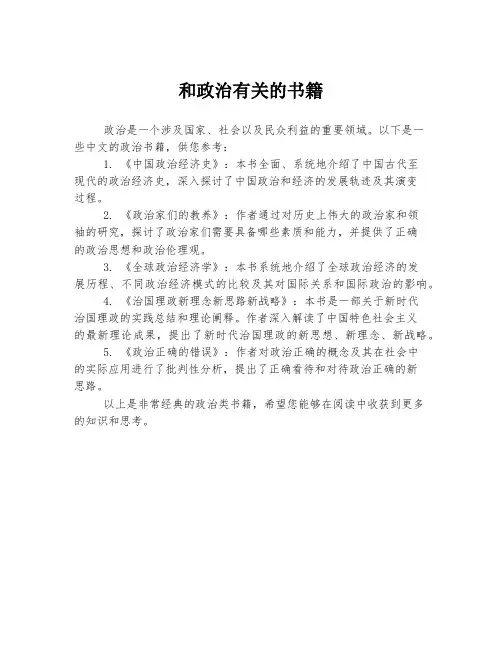 和政治有关的书籍

政治是一个涉及国家、社会以及民众利益的重要领域。以下是一些中文的政治书籍，供您参考：

1. 《中国政治经济史》：本书全面、系统地介绍了中国古代至现代的政治经济史，深入探讨了中国政治和经济的发展轨迹及其演变过程。

2. 《政治家们的教养》：作者通过对历史上伟大的政治家和领袖的研究，探讨了政治家们需要具备哪些素质和能力，并提供了正确的政治思想和政治伦理观。

3. 《全球政治经济学》：本书系统地介绍了全球政治经济的发展历程、不同政治经济模式的比较及其对国际关系和国际政治的影响。

4. 《治国理政新理念新思路新战略》：本书是一部关于新时代治国理政的实践总结和理论阐释。作者深入解读了中国特色社会主义的最新理论成果，提出了新时代治国理政的新思想、新理念、新战略。

5. 《政治正确的错误》：作者对政治正确的概念及其在社会中的实际应用进行了批判性分析，提出了正确看待和对待政治正确的新思路。

以上是非常经典的政治类书籍，希望您能够在阅读中收获到更多的知识和思考。